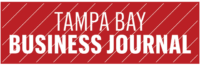 TAMPA BAY
BUSINESS JOURNAL